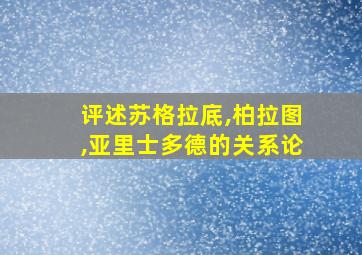 评述苏格拉底,柏拉图,亚里士多德的关系论